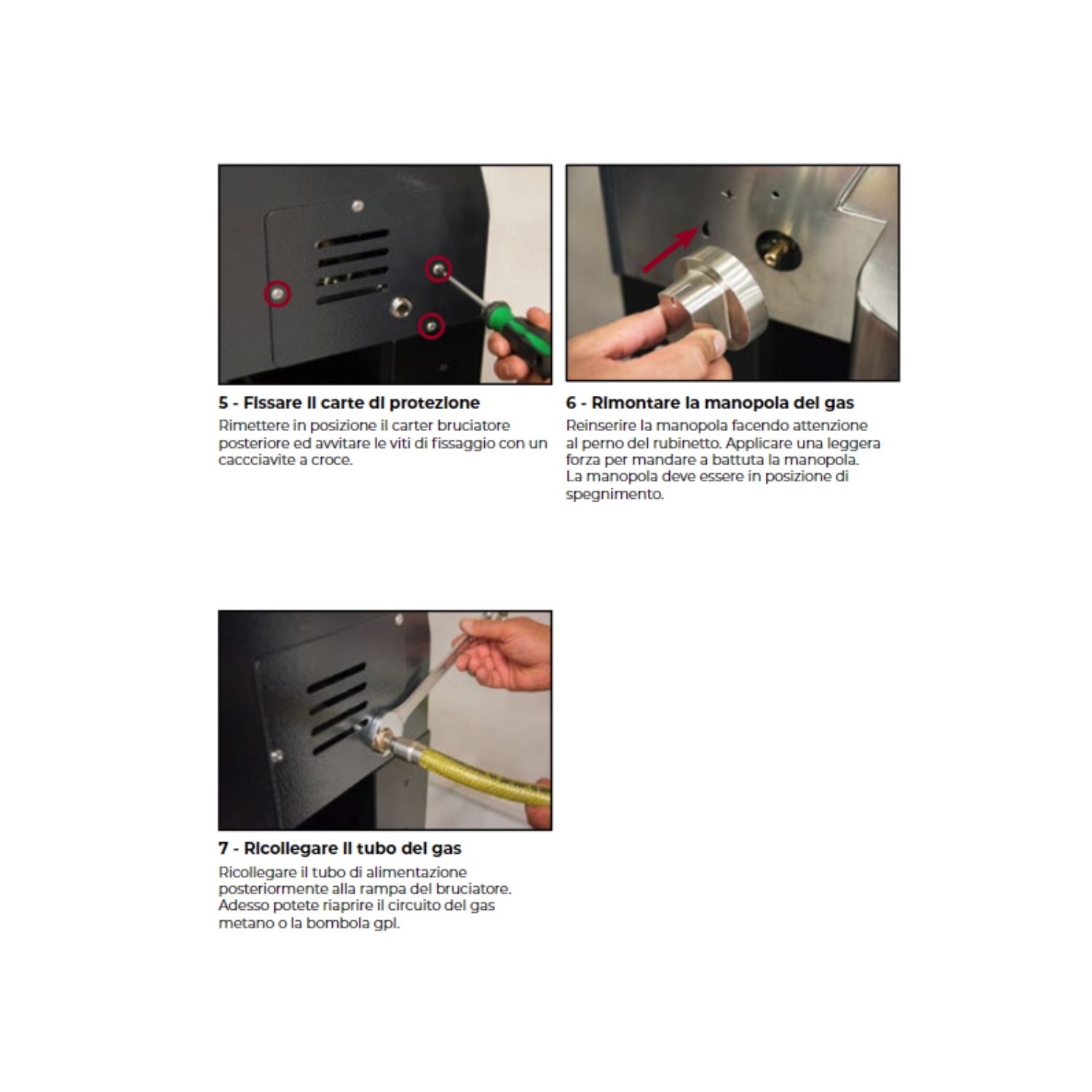 5 - Fissare il carte di protezione

Rimettere in posizione il carter bruciatore posteriore ed avvitare le viti di fissaggio con un caccciavite a croce.

6 - Rimontare la manopola del gas

Reinserire la manopola facendo attenzione al perno del rubinetto. Applicare una leggera forza per mandare a battuta la manopola. La manopola deve essere in posizione di spegnimento.

7 - Ricollegare il tubo del gas

Ricollegare il tubo di alimentazione posteriormente alla rampa del bruciatore. Adesso potete riaprire il circuito del gas metano o la bombola gpl.